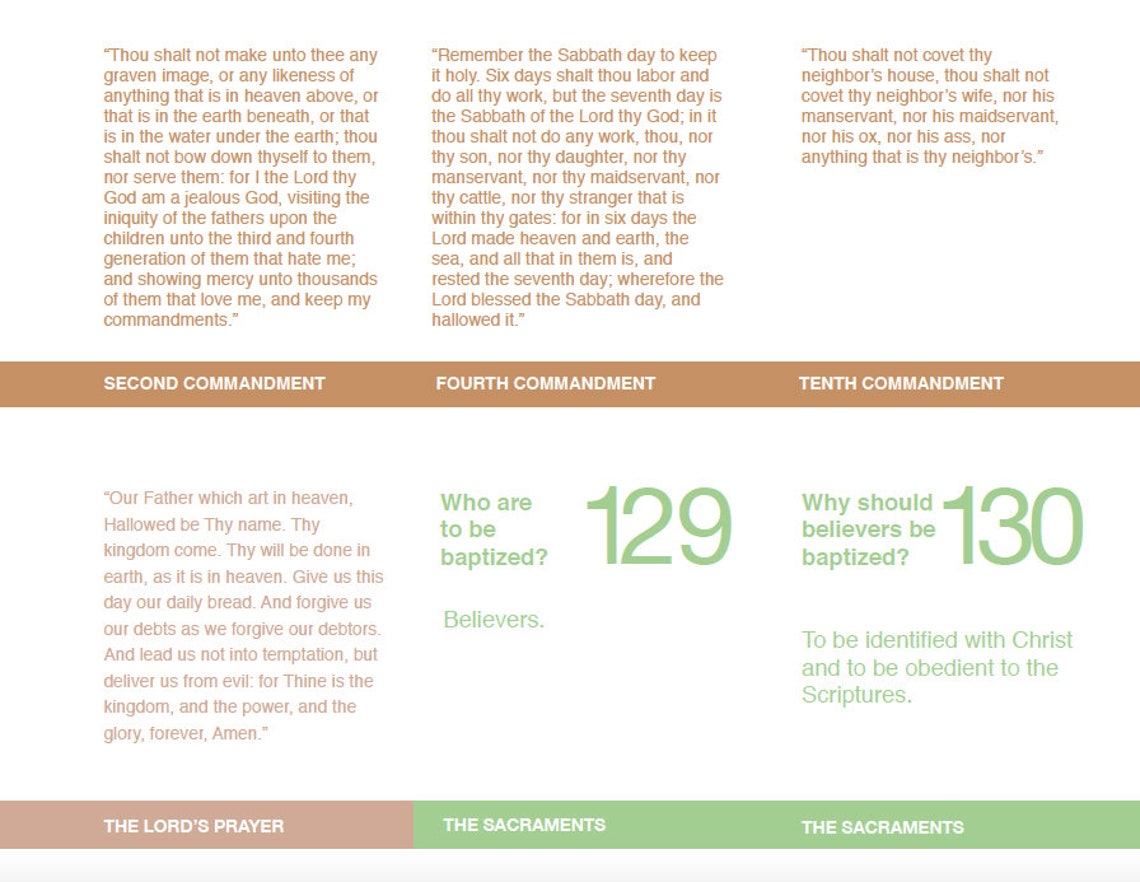 "Thou shalt not make unto thee any graven image, or any likeness of anything that is in heaven above, or that is in the earth beneath, or that is in the water under the earth; thou shalt not bow down thyself to them, nor serve them: for I the Lord thy God am a jealous God, visiting the iniquity of the fathers upon the children unto the third and fourth generation of them that hate me; and showing mercy unto thousands of them that love me, and keep my commandments."

SECOND COMMANDMENT

"Remember the Sabbath day to keep it holy. Six days shalt thou labor and do all thy work, but the seventh day is the Sabbath of the Lord thy God; in it thou shalt not do any work, thou, nor thy son, nor thy daughter, nor thy manservant, nor thy maidservant, nor thy cattle, nor thy stranger that is within thy gates: for in six days the Lord made heaven and earth, the sea, and all that in them is, and rested the seventh day; wherefore the Lord blessed the Sabbath day, and hallowed it."

FOURTH COMMANDMENT

"Thou shalt not covet thy neighbor's house, thou shalt not covet thy neighbor's wife, nor his manservant, nor his maidservant, nor his ox, nor his ass, nor anything that is thy neighbor's."

TENTH COMMANDMENT

"Our Father which art in heaven, Hallowed be Thy name. Thy kingdom come. Thy will be done in earth, as it is in heaven. Give us this day our daily bread. And forgive us our debts as we forgive our debtors. And lead us not into temptation, but deliver us from evil: for Thine is the kingdom, and the power, and the glory, forever, Amen."

THE LORD'S PRAYER

Who are to be baptized?

129

Believers.

THE SACRAMENTS

Why should believers be baptized?

130

To be identified with Christ and to be obedient to the Scriptures.

THE SACRAMENTS